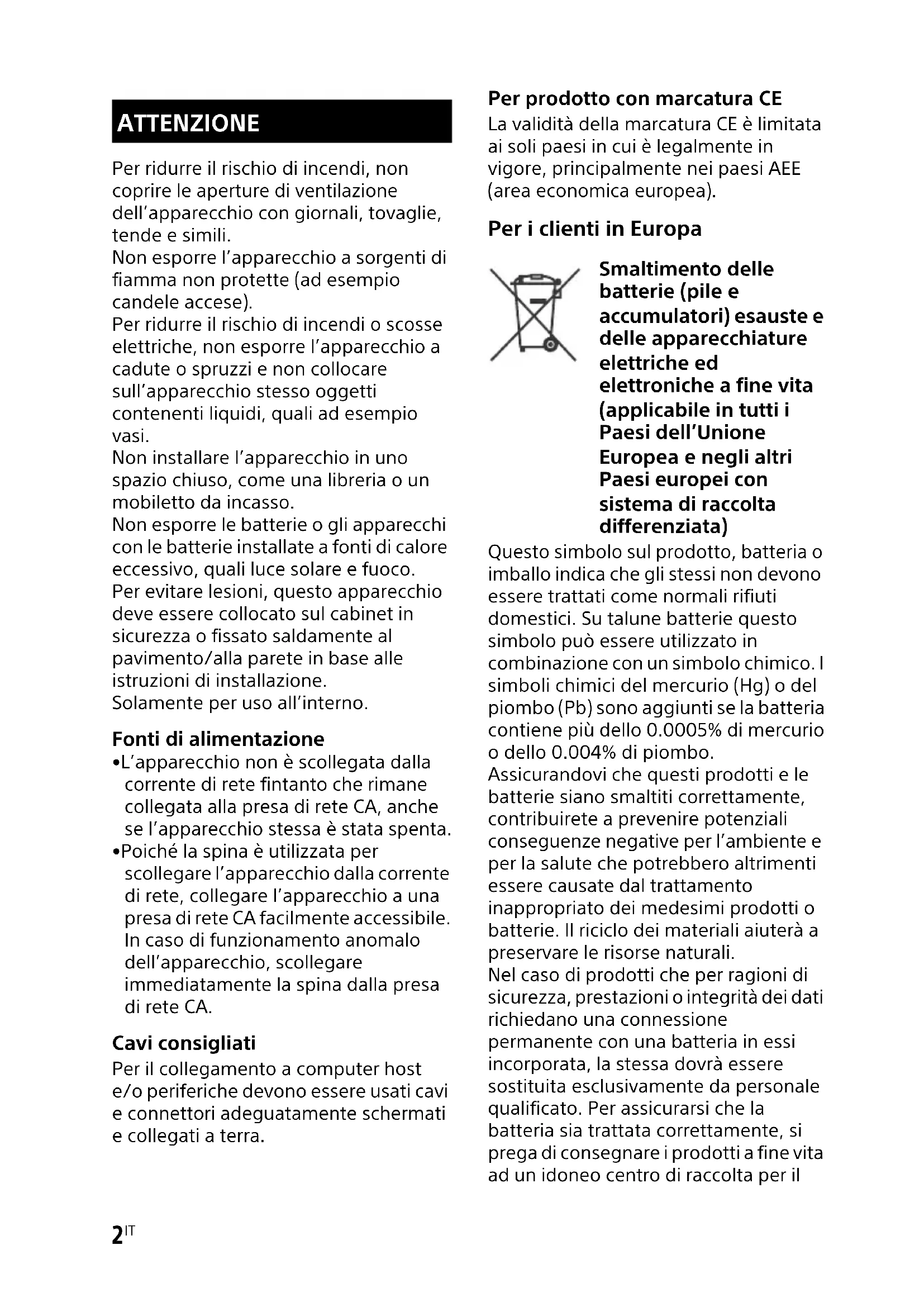 ATTENZIONE

Per ridurre il rischio di incendi, non coprire le aperture di ventilazione dell'apparecchio con giornali, tovaglie, tende e simili.
Non esporre l'apparecchio a sorgenti di fiamma non protette (ad esempio candele accese).
Per ridurre il rischio di incendi o scosse elettriche, non esporre l'apparecchio a cadute o spruzzi e non collocare sull'apparecchio stesso oggetti contenenti liquidi, quali ad esempio vasi.
Non installare l'apparecchio in uno spazio chiuso, come una libreria o un mobiletto da incasso.
Non esporre le batterie o gli apparecchi con le batterie installate a fonti di calore eccessivo, quali luce solare e fuoco.
Per evitare lesioni, questo apparecchio deve essere collocato sul cabinet in sicurezza o fissato saldamente al pavimento/alla parete in base alle istruzioni di installazione.
Solamente per uso all'interno.

Fonti di alimentazione
•L'apparecchio non è scollegata dalla corrente di rete fintanto che rimane collegata alla presa di rete CA, anche se l'apparecchio stessa è stata spenta.
•Poiché la spina è utilizzata per scollegare l'apparecchio dalla corrente di rete, collegare l'apparecchio a una presa di rete CA facilmente accessibile. In caso di funzionamento anomalo dell'apparecchio, scollegare immediatamente la spina dalla presa di rete CA.

Cavi consigliati
Per il collegamento a computer host e/o periferiche devono essere usati cavi e connettori adeguatamente schermati e collegati a terra.

Per prodotto con marcatura CE
La validità della marcatura CE è limitata ai soli paesi in cui è legalmente in vigore, principalmente nei paesi AEE (area economica europea).

Per i clienti in Europa

Smaltimento delle batterie (pile e accumulatori) esauste e delle apparecchiature elettriche ed elettroniche a fine vita (applicabile in tutti i Paesi dell'Unione Europea e negli altri Paesi europei con sistema di raccolta differenziata)
Questo simbolo sul prodotto, batteria o imballo indica che gli stessi non devono essere trattati come normali rifiuti domestici. Su talune batterie questo simbolo può essere utilizzato in combinazione con un simbolo chimico. I simboli chimici del mercurio (Hg) o del piombo (Pb) sono aggiunti se la batteria contiene più dello 0.0005% di mercurio o dello 0.004% di piombo.
Assicurandovi che questi prodotti e le batterie siano smaltiti correttamente, contribuirete a prevenire potenziali conseguenze negative per l'ambiente e per la salute che potrebbero altrimenti essere causate dal trattamento inappropriato dei medesimi prodotti o batterie. Il riciclo dei materiali aiuterà a preservare le risorse naturali.
Nel caso di prodotti che per ragioni di sicurezza, prestazioni o integrità dei dati richiedano una connessione permanente con una batteria in essi incorporata, la stessa dovrà essere sostituita esclusivamente da personale qualificato. Per assicurarsi che la batteria sia trattata correttamente, si prega di consegnare i prodotti a fine vita ad un idoneo centro di raccolta per il

2IT